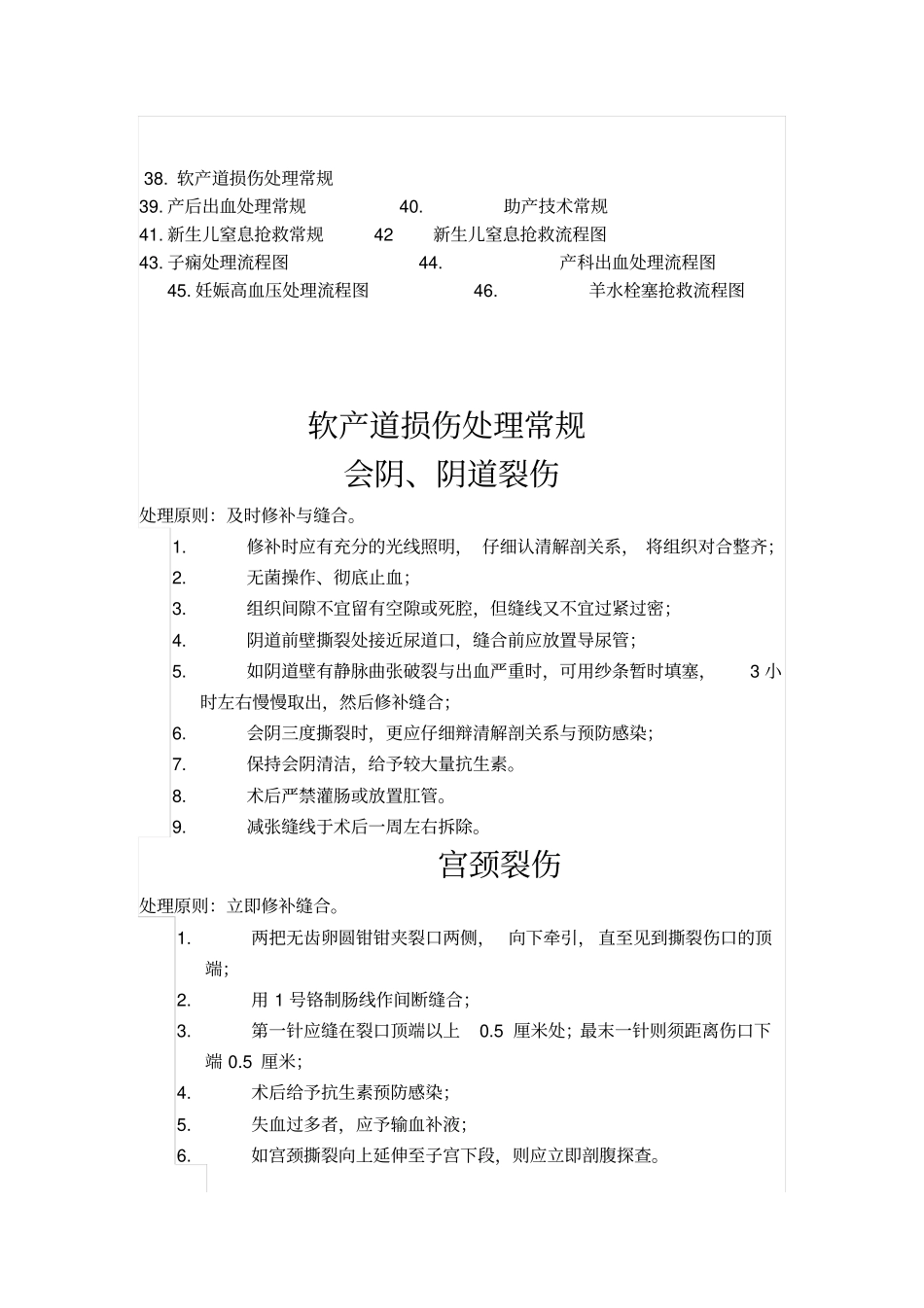 38. 软产道损伤处理常规
39. 产后出血处理常规　　40.　　助产技术常规
41. 新生儿窒息抢救常规　　42　　新生儿窒息抢救流程图
43. 子痫处理流程图　　44.　　产科出血处理流程图
45. 妊娠高血压处理流程图　　46.　　羊水栓塞抢救流程图

软产道损伤处理常规
会阴、阴道裂伤

处理原则：及时修补与缝合。
1. 修补时应有充分的光线照明，仔细认清解剖关系，将组织对合整齐；
2. 无菌操作、彻底止血；
3. 组织间隙不宜留有空隙或死腔，但缝线又不宜过紧过密；
4. 阴道前壁撕裂处接近尿道口，缝合前应放置导尿管；
5. 如阴道壁有静脉曲张破裂与出血严重时，可用纱条暂时填塞，3 小时左右慢慢取出，然后修补缝合；
6. 会阴三度撕裂时，更应仔细辩清解剖关系与预防感染；
7. 保持会阴清洁，给予较大量抗生素。
8. 术后严禁灌肠或放置肛管。
9. 减张缝线于术后一周左右拆除。

宫颈裂伤

处理原则：立即修补缝合。
1. 两把无齿卵圆钳钳夹裂口两侧，向下牵引，直至见到撕裂伤口的顶端；
2. 用 1 号铬制肠线作间断缝合；
3. 第一针应缝在裂口顶端以上 0.5 厘米处；最末一针则须距离伤口下端 0.5 厘米；
4. 术后给予抗生素预防感染；
5. 失血过多者，应予输血补液；
6. 如宫颈撕裂向上延伸至子宫下段，则应立即剖腹探查。